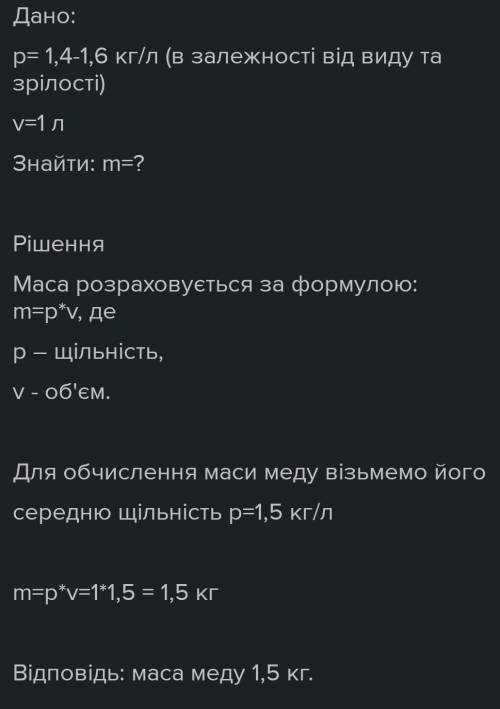 Дано:

p= 1,4-1,6 кг/л (в залежності від виду та зрілості)

v=1 л

Знайти: m=?

Рішення

Маса розраховується за формулою: m=p*v, де

p – щільність,

v - об'єм.

Для обчислення маси меду візьмемо його

середню щільність p=1,5 кг/л

m=p*v=1*1,5 = 1,5 кг

Відповідь: маса меду 1,5 кг.